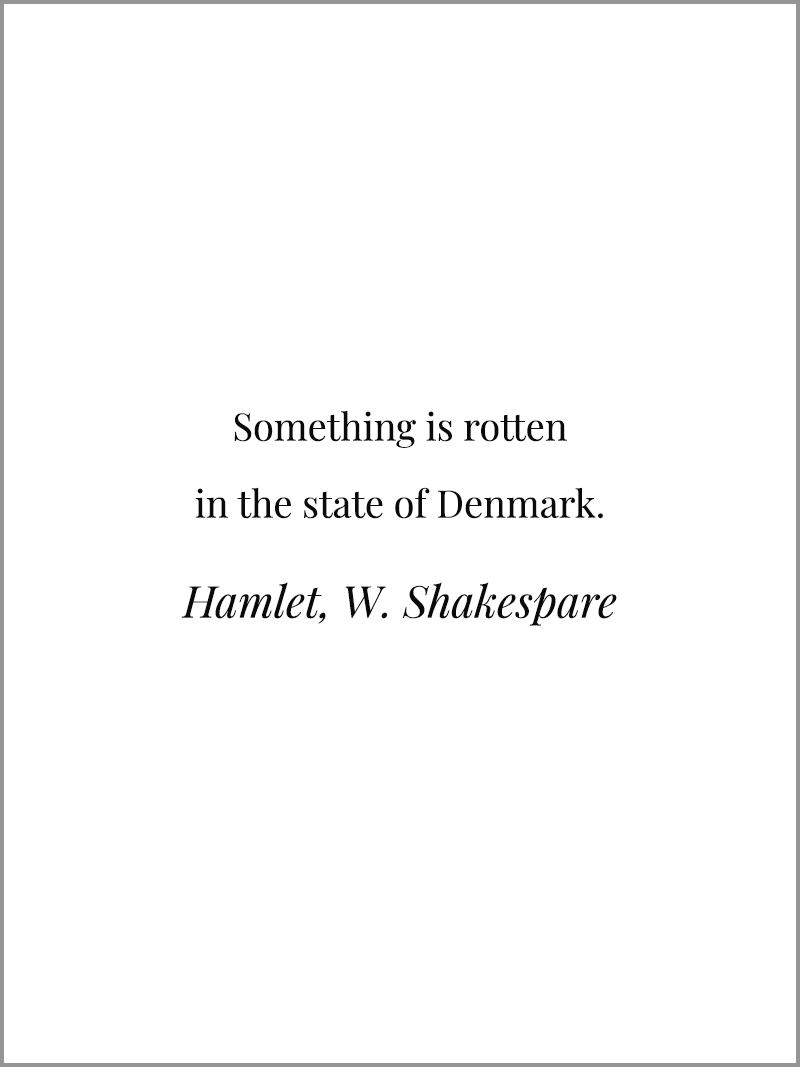 Something is rotten
in the state of Denmark.

Hamlet, W. Shakespare